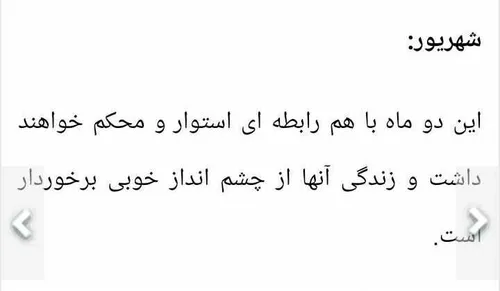 شهریور:

این دو ماه با هم رابطه ای استوار و محکم خواهند داشت و زندگی آنها از چشم انداز خوبی برخوردار است.